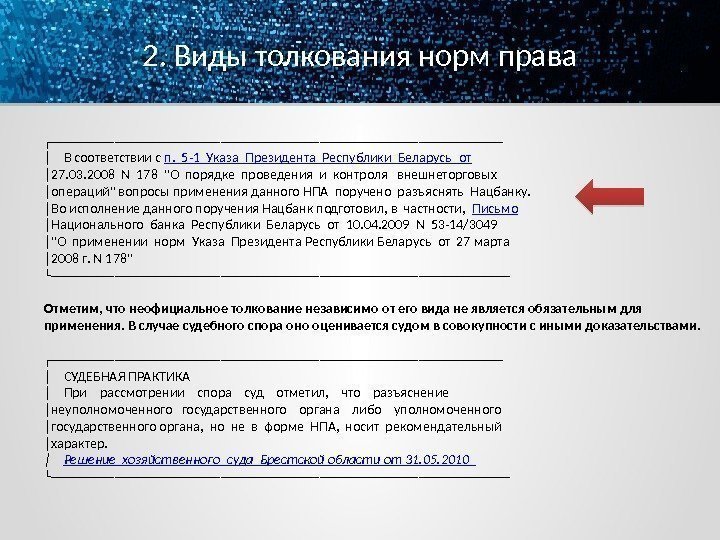 2. Виды толкования норм права

В соответствии с п. 5-1 Указа Президента Республики Беларусь от 27.03.2008 N 178 "О порядке проведения и контроля внешнеторговых операций" вопросы применения данного НПА поручено разъяснять Нацбанку. Во исполнение данного поручения Нацбанк подготовил, в частности, Письмо Национального банка Республики Беларусь от 10.04.2009 N 53-14/3049 "О применении норм Указа Президента Республики Беларусь от 27 марта 2008 г. N 178"

Отметим, что неофициальное толкование независимо от его вида не является обязательным для применения. В случае судебного спора оно оценивается судом в совокупности с иными доказательствами.

СУДЕБНАЯ ПРАКТИКА
При рассмотрении спора суд отметил, что разъяснение неуполномоченного государственного органа либо уполномоченного государственного органа, но не в форме НПА, носит рекомендательный характер.
Решение хозяйственного суда Брестской области от 31.05.2010